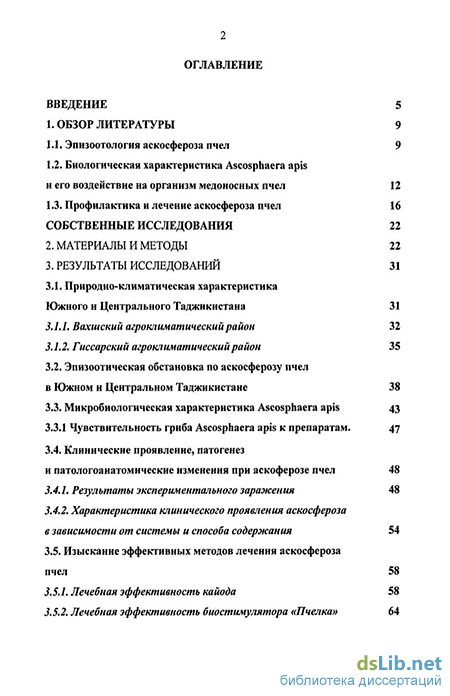 2

ОГЛАВЛЕНИЕ

ВВЕДЕНИЕ 5

1. ОБЗОР ЛИТЕРАТУРЫ 9

1.1. Эпизоотология аскосфероза пчел 9

1.2. Биологическая характеристика Ascosphaera apis и его воздействие на организм медоносных пчел 12

1.3. Профилактика и лечение аскосфероза пчел 16

СОБСТВЕННЫЕ ИССЛЕДОВАНИЯ 22

2. МАТЕРИАЛЫ И МЕТОДЫ 22

3. РЕЗУЛЬТАТЫ ИССЛЕДОВАНИЙ 31

3.1. Природно-климатическая характеристика Южного и Центрального Таджикистана 31

3.1.1. Вахшский агроклиматический район 32

3.1.2. Гиссарский агроклиматический район 35

3.2. Эпизоотическая обстановка по аскосферозу пчел в Южном и Центральном Таджикистане 38

3.3. Микробиологическая характеристика Ascosphaera apis 43

3.3.1 Чувствительность гриба Ascosphaera apis к препаратам. 47

3.4. Клинические проявление, патогенез и патологоанатомические изменения при аскоферозе пчел 48

3.4.1. Результаты экспериментального заражения 48

3.4.2. Характеристика клинического проявления аскосфероза в зависимости от системы и способа содержания 54

3.5. Изыскание эффективных методов лечения аскосфероза пчел 58

3.5.1. Лечебная эффективность кайода 58

3.5.2. Лечебная эффективность биостимулятора «Пчелка» 64

dsLib.net
библиотека диссертаций